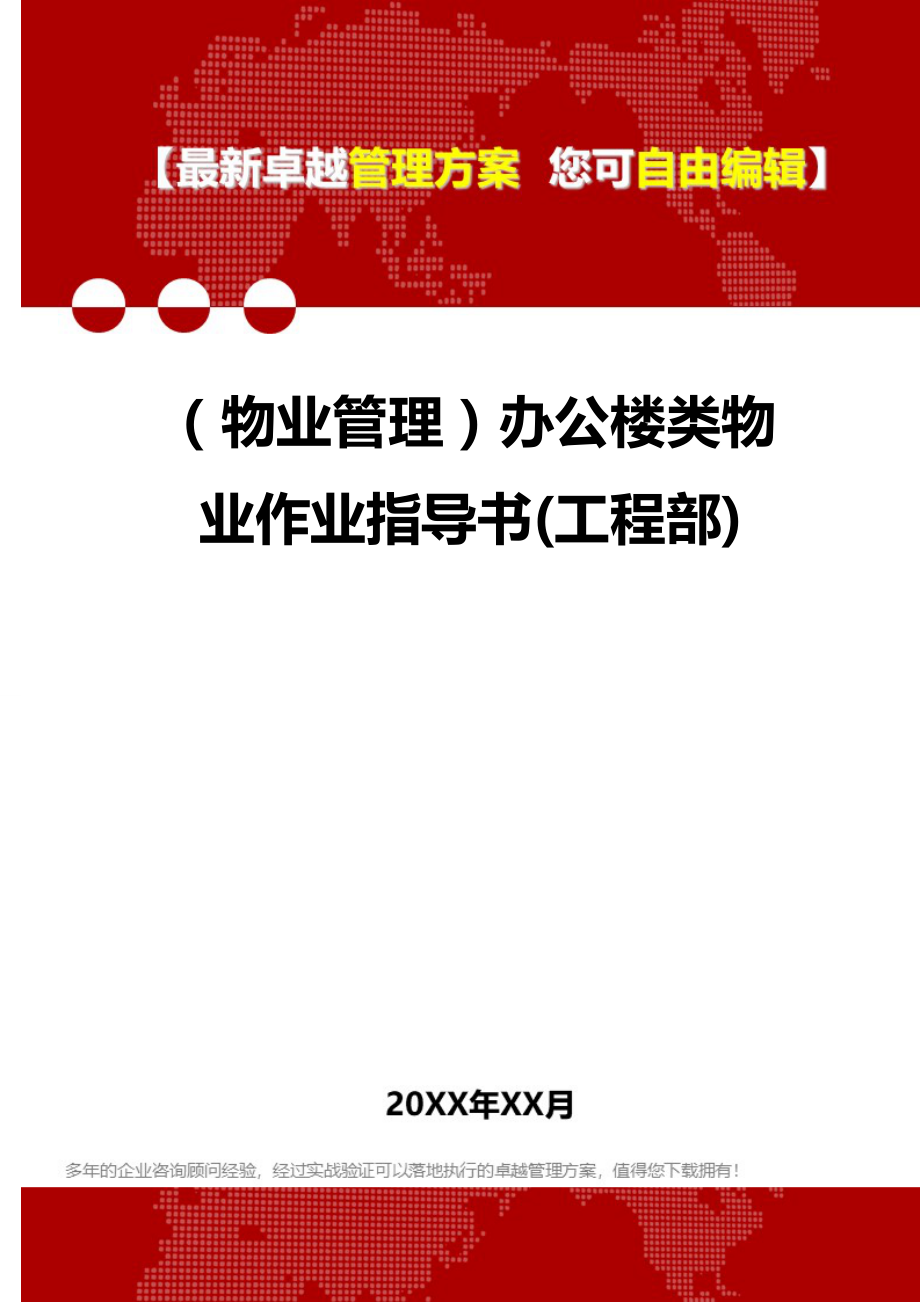 【最新卓越管理方案 您可自由编辑】

（物业管理）办公楼类物业作业指导书(工程部)

20XX年XX月

多年的企业咨询顾问经验，经过实战验证可以落地执行的卓越管理方案，值得您下载拥有！